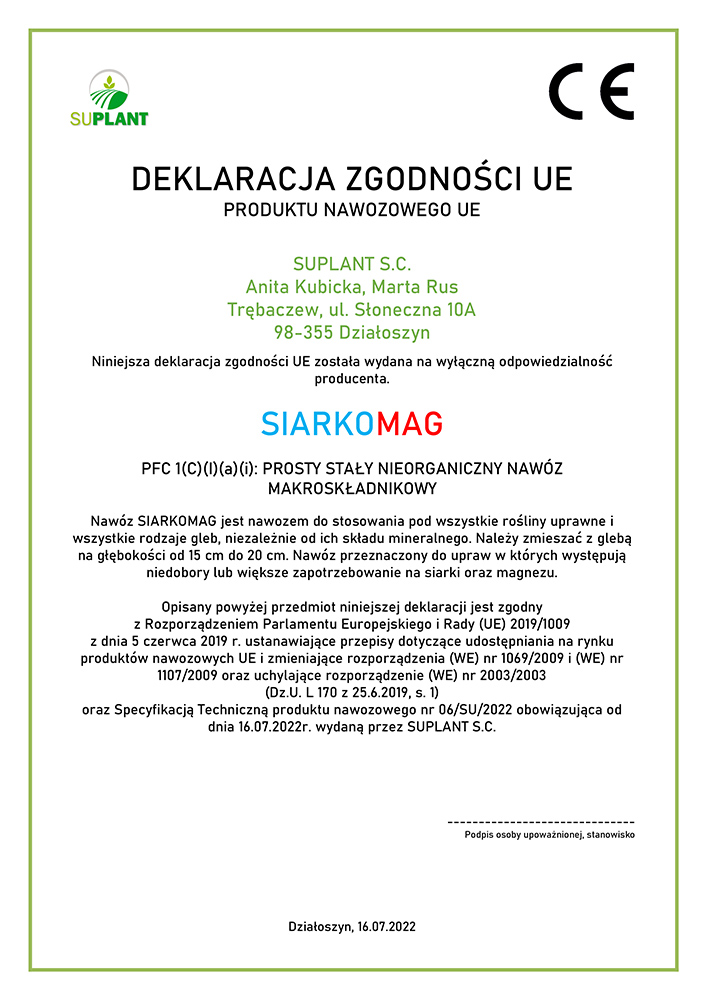 SUPLANT

CE

DEKLARACJA ZGODNOŚCI UE
PRODUKTU NAWOZOWEGO UE

SUPLANT S.C.
Anita Kubicka, Marta Rus
Trębaczew, ul. Słoneczna 10A
98-355 Działoszyn

Niniejsza deklaracja zgodności UE została wydana na wyłączną odpowiedzialność producenta.

SIARKOMAG

PFC 1(C)(I)(a)(i): PROSTY STAŁY NIEORGANICZNY NAWÓZ MAKROSKŁADNIKOWY

Nawóz SIARKOMAG jest nawozem do stosowania pod wszystkie rośliny uprawne i wszystkie rodzaje gleb, niezależnie od ich składu mineralnego. Należy zmieszać z glebą na głębokości od 15 cm do 20 cm. Nawóz przeznaczony do upraw w których występują niedobory lub większe zapotrzebowanie na siarki oraz magnezu.

Opisany powyżej przedmiot niniejszej deklaracji jest zgodny z Rozporządzeniem Parlamentu Europejskiego i Rady (UE) 2019/1009 z dnia 5 czerwca 2019 r. ustanawiające przepisy dotyczące udostępniania na rynku produktów nawozowych UE i zmieniające rozporządzenia (WE) nr 1069/2009 i (WE) nr 1107/2009 oraz uchylające rozporządzenie (WE) nr 2003/2003 (Dz.U. L 170 z 25.6.2019, s. 1) oraz Specyfikacją Techniczną produktu nawozowego nr 06/SU/2022 obowiązująca od dnia 16.07.2022r. wydaną przez SUPLANT S.C.

------------------------------
Podpis osoby upoważnionej, stanowisko

Działoszyn, 16.07.2022